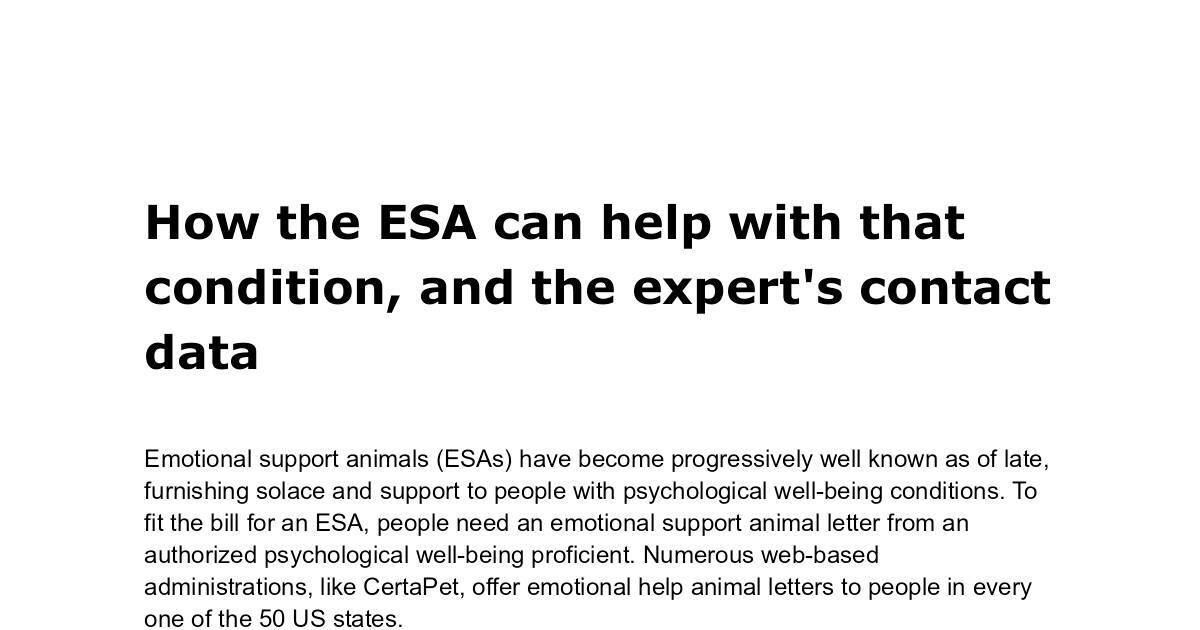 How the ESA can help with that condition, and the expert's contact data

Emotional support animals (ESAs) have become progressively well known as of late, furnishing solace and support to people with psychological well-being conditions. To fit the bill for an ESA, people need an emotional support animal letter from an authorized psychological well-being proficient. Numerous web-based administrations, like CertaPet, offer emotional help animal letters to people in every one of the 50 US states.